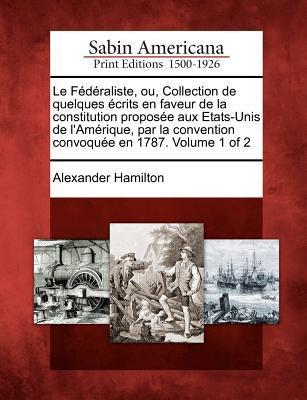 Sabin Americana
Print Editions 1500-1926

Le Fédéraliste, ou, Collection de quelques écrits en faveur de la constitution proposée aux Etats-Unis de l'Amérique, par la convention convoquée en 1787. Volume 1 of 2

Alexander Hamilton